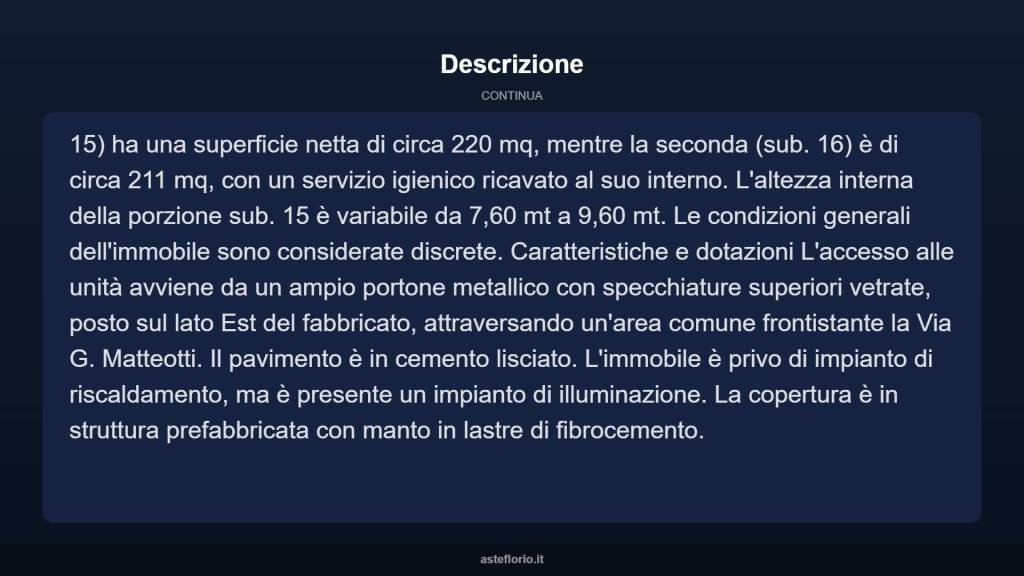 Descrizione

CONTINUA

15) ha una superficie netta di circa 220 mq, mentre la seconda (sub. 16) è di circa 211 mq, con un servizio igienico ricavato al suo interno. L'altezza interna della porzione sub. 15 è variabile da 7,60 mt a 9,60 mt. Le condizioni generali dell'immobile sono considerate discrete. Caratteristiche e dotazioni L'accesso alle unità avviene da un ampio portone metallico con specchiature superiori vetrate, posto sul lato Est del fabbricato, attraversando un'area comune frontistante la Via G. Matteotti. Il pavimento è in cemento lisciato. L'immobile è privo di impianto di riscaldamento, ma è presente un impianto di illuminazione. La copertura è in struttura prefabbricata con manto in lastre di fibrocemento.

asteflorio.it